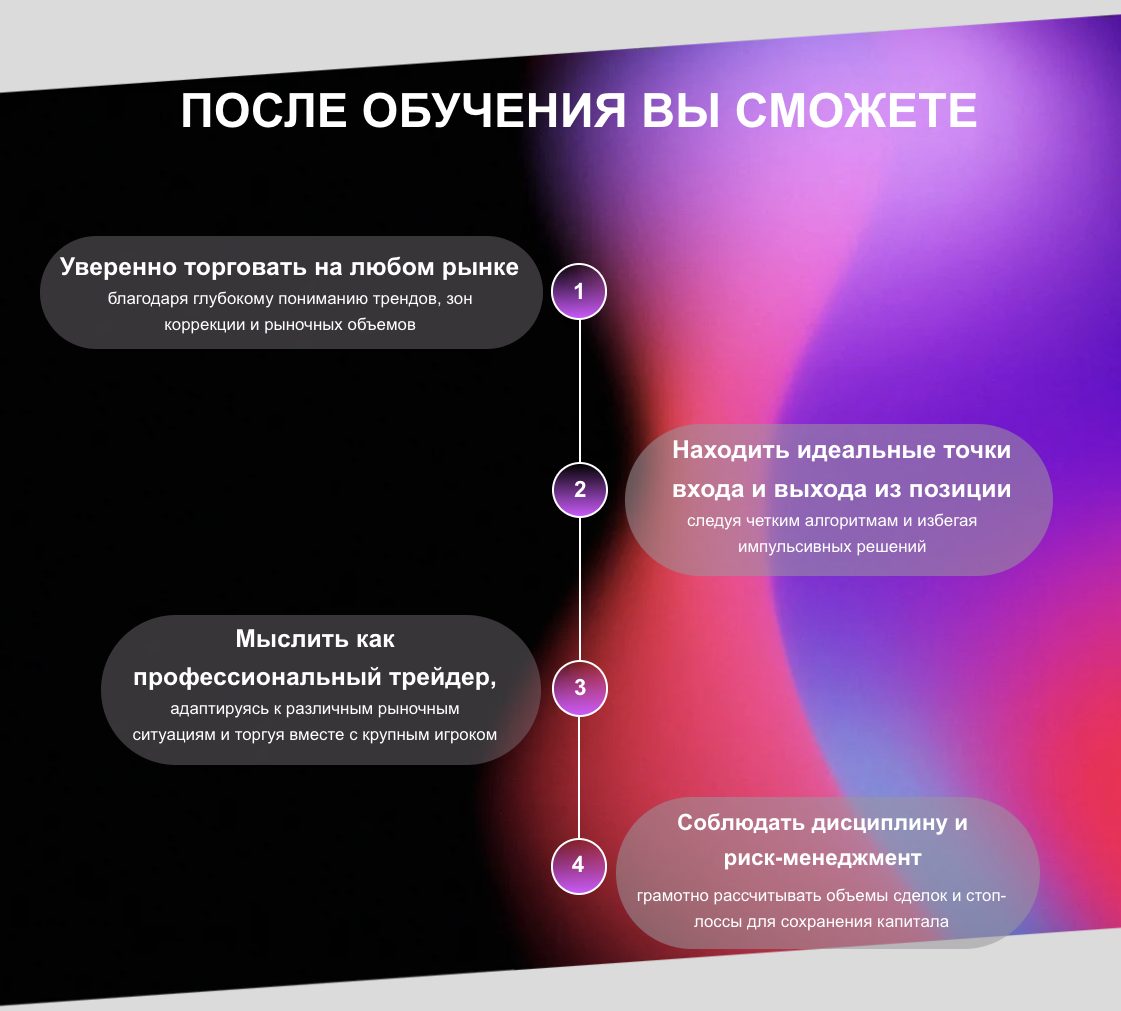 ПОСЛЕ ОБУЧЕНИЯ ВЫ СМОЖЕТЕ

Уверенно торговать на любом рынке

благодаря глубокому пониманию трендов, зон коррекции и рыночных объемов

1

2

Находить идеальные точки входа и выхода из позиции

следуя четким алгоритмам и избегая импульсивных решений

Мыслить как профессиональный трейдер,

адаптируясь к различным рыночным ситуациям и торгуя вместе с крупным игроком

3

4

Соблюдать дисциплину и риск-менеджмент

грамотно рассчитывать объемы сделок и стоп-лоссы для сохранения капитала